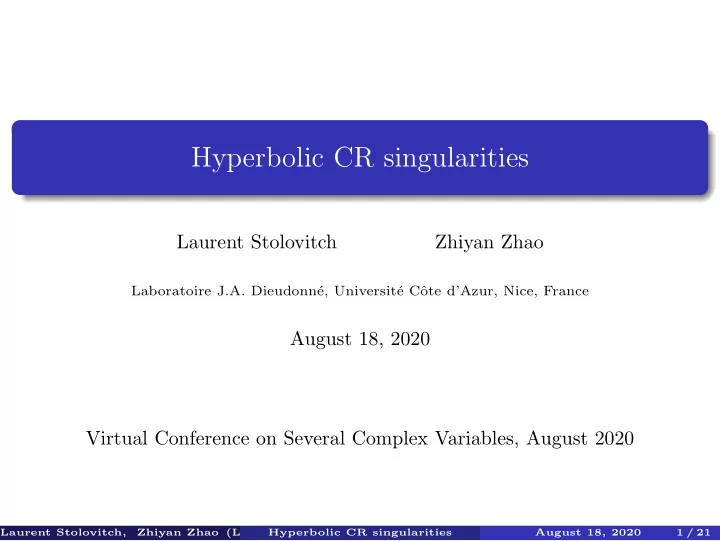 Hyperbolic CR singularities

Laurent Stolovitch Zhiyan Zhao

Laboratoire J.A. Dieudonné, Université Côte d'Azur, Nice, France

August 18, 2020

Virtual Conference on Several Complex Variables, August 2020

Laurent Stolovitch, Zhiyan Zhao (L Hyperbolic CR singularities August 18, 2020 1 / 21